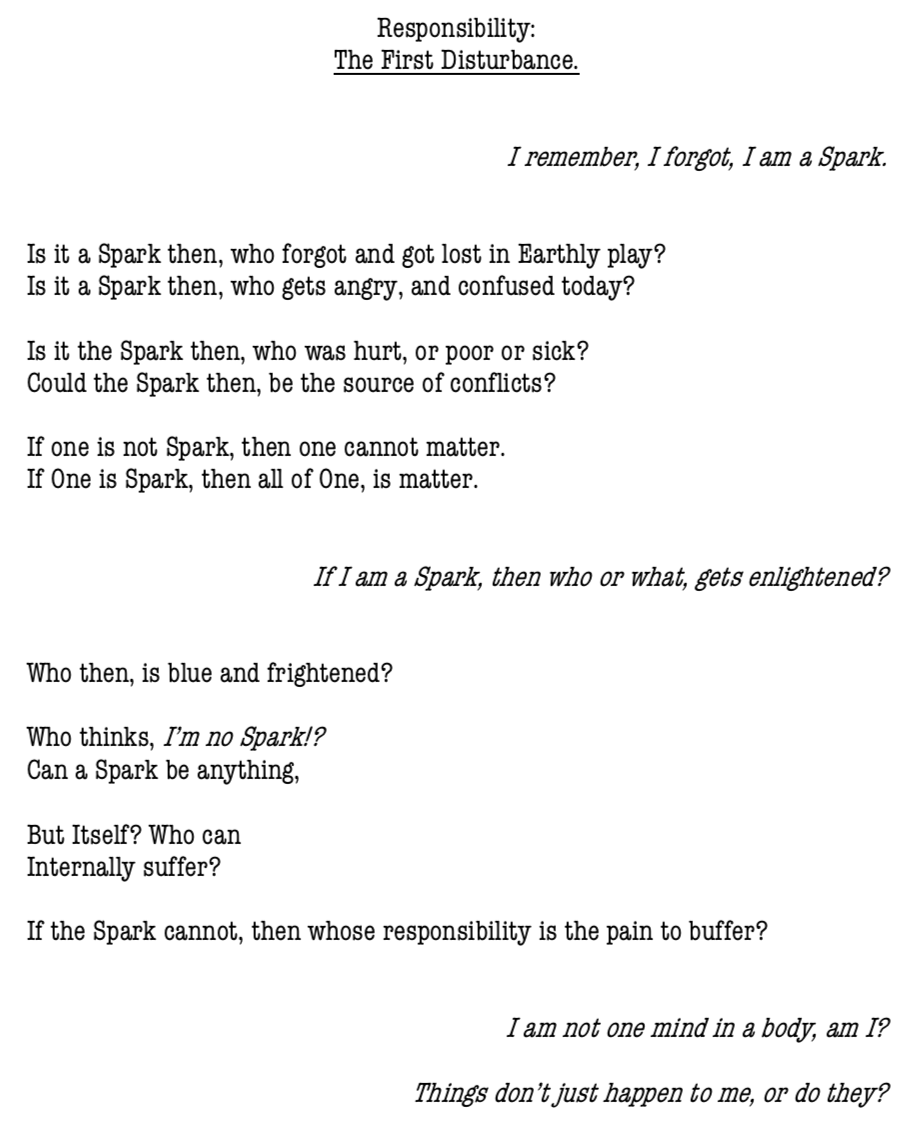 Responsibility:
The First Disturbance.

I remember, I forgot, I am a Spark.

Is it a Spark then, who forgot and got lost in Earthly play?
Is it a Spark then, who gets angry, and confused today?

Is it the Spark then, who was hurt, or poor or sick?
Could the Spark then, be the source of conflicts?

If one is not Spark, then one cannot matter.
If One is Spark, then all of One, is matter.

If I am a Spark, then who or what, gets enlightened?

Who then, is blue and frightened?

Who thinks, I'm no Spark!?
Can a Spark be anything,

But Itself? Who can
Internally suffer?

If the Spark cannot, then whose responsibility is the pain to buffer?

I am not one mind in a body, am I?

Things don't just happen to me, or do they?